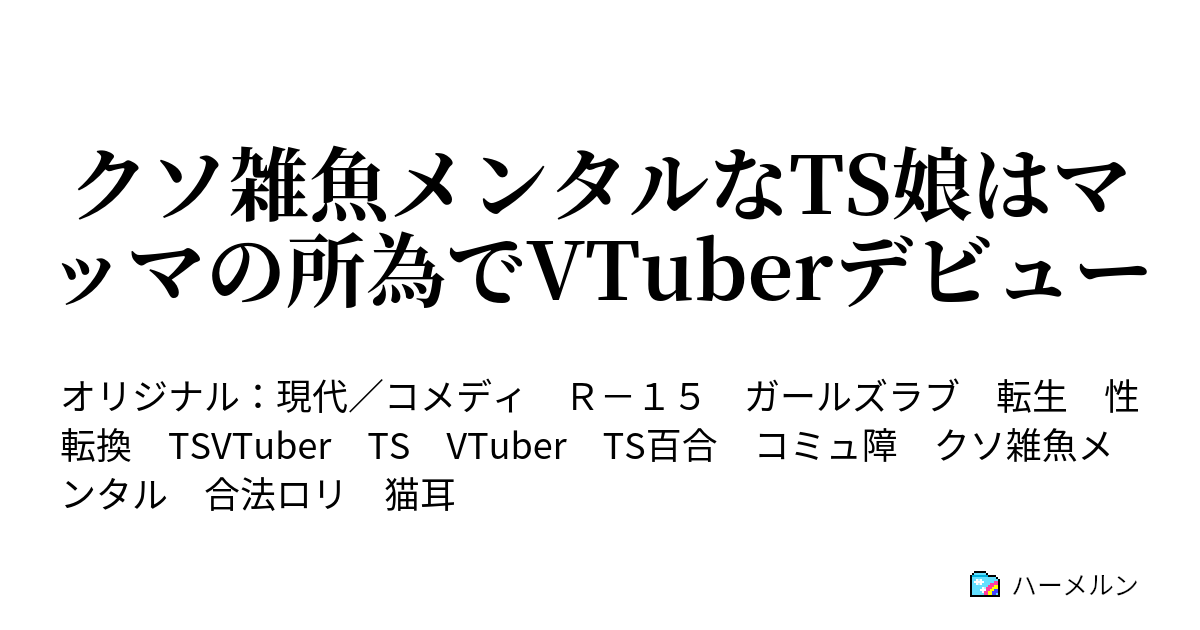 クソ雑魚メンタルなTS娘はマッマの所為でVTuberデビュー

オリジナル：現代／コメディ　Ｒ－１５　ガールズラブ　転生　性転換　TSVTuber　TS　VTuber　TS百合　コミュ障　クソ雑魚メンタル　合法ロリ　猫耳

ハーメルン